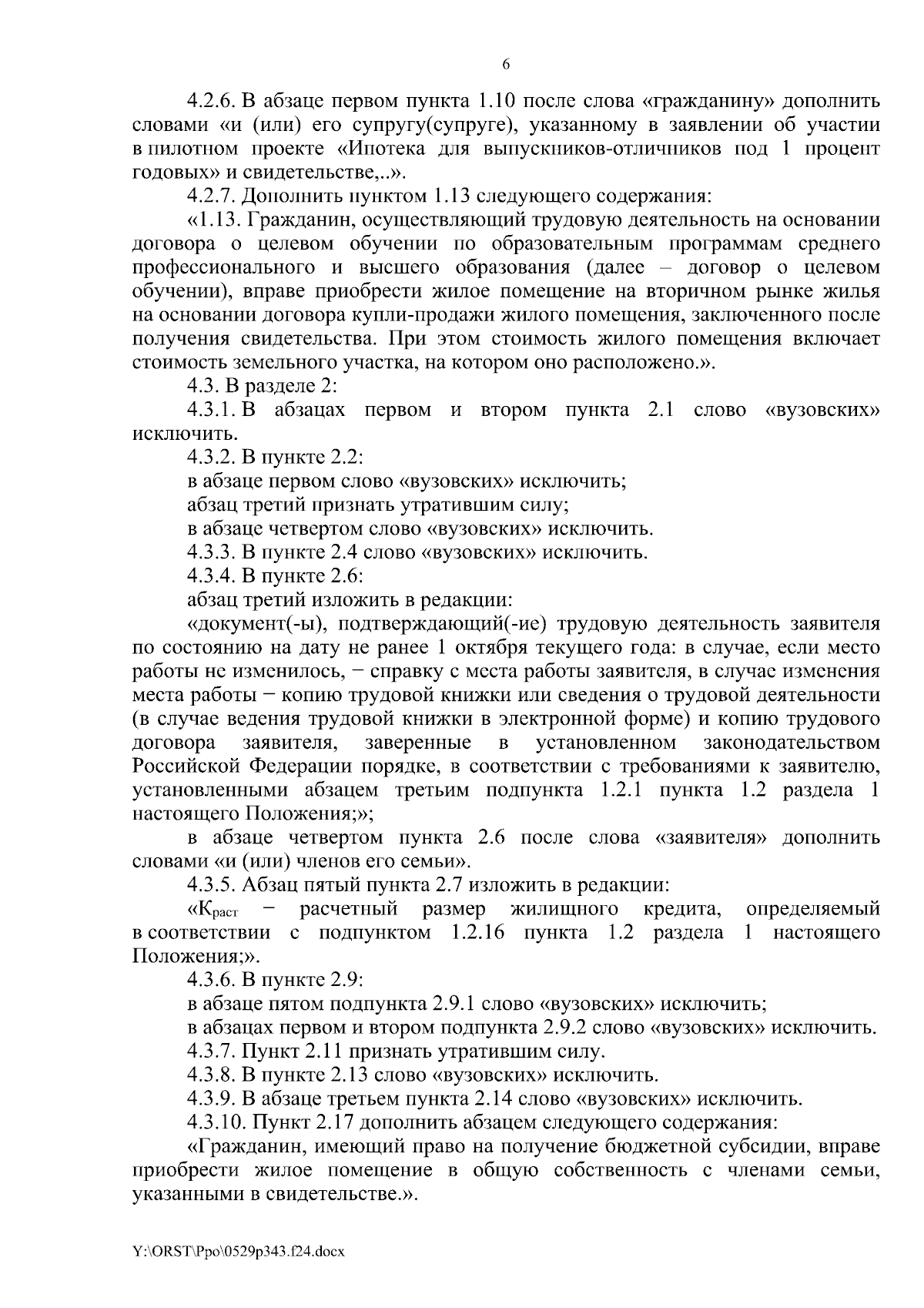 6

4.2.6. В абзаце первом пункта 1.10 после слова «гражданину» дополнить словами «и (или) его супругу(супруге), указанному в заявлении об участии в пилотном проекте «Ипотека для выпускников-отличников под 1 процент годовых» и свидетельстве,..».

4.2.7. Дополнить пунктом 1.13 следующего содержания:

«1.13. Гражданин, осуществляющий трудовую деятельность на основании договора о целевом обучении по образовательным программам среднего профессионального и высшего образования (далее – договор о целевом обучении), вправе приобрести жилое помещение на вторичном рынке жилья на основании договора купли-продажи жилого помещения, заключенного после получения свидетельства. При этом стоимость жилого помещения включает стоимость земельного участка, на котором оно расположено.».

4.3. В разделе 2:

4.3.1. В абзацах первом и втором пункта 2.1 слово «вузовских» исключить.

4.3.2. В пункте 2.2:

в абзаце первом слово «вузовских» исключить;

абзац третий признать утратившим силу;

в абзаце четвертом слово «вузовских» исключить.

4.3.3. В пункте 2.4 слово «вузовских» исключить.

4.3.4. В пункте 2.6:

абзац третий изложить в редакции:

«документ(-ы), подтверждающий(-ие) трудовую деятельность заявителя по состоянию на дату не ранее 1 октября текущего года: в случае, если место работы не изменилось, − справку с места работы заявителя, в случае изменения места работы − копию трудовой книжки или сведения о трудовой деятельности (в случае ведения трудовой книжки в электронной форме) и копию трудового договора заявителя, заверенные в установленном законодательством Российской Федерации порядке, в соответствии с требованиями к заявителю, установленными абзацем третьим подпункта 1.2.1 пункта 1.2 раздела 1 настоящего Положения;»;

в абзаце четвертом пункта 2.6 после слова «заявителя» дополнить словами «и (или) членов его семьи».

4.3.5. Абзац пятый пункта 2.7 изложить в редакции:

«$К_{раст}$ − расчетный размер жилищного кредита, определяемый в соответствии с подпунктом 1.2.16 пункта 1.2 раздела 1 настоящего Положения;».

4.3.6. В пункте 2.9:

в абзаце пятом подпункта 2.9.1 слово «вузовских» исключить;

в абзацах первом и втором подпункта 2.9.2 слово «вузовских» исключить.

4.3.7. Пункт 2.11 признать утратившим силу.

4.3.8. В пункте 2.13 слово «вузовских» исключить.

4.3.9. В абзаце третьем пункта 2.14 слово «вузовских» исключить.

4.3.10. Пункт 2.17 дополнить абзацем следующего содержания:

«Гражданин, имеющий право на получение бюджетной субсидии, вправе приобрести жилое помещение в общую собственность с членами семьи, указанными в свидетельстве.».

Y:\ORST\Ppo\0529p343.f24.docx